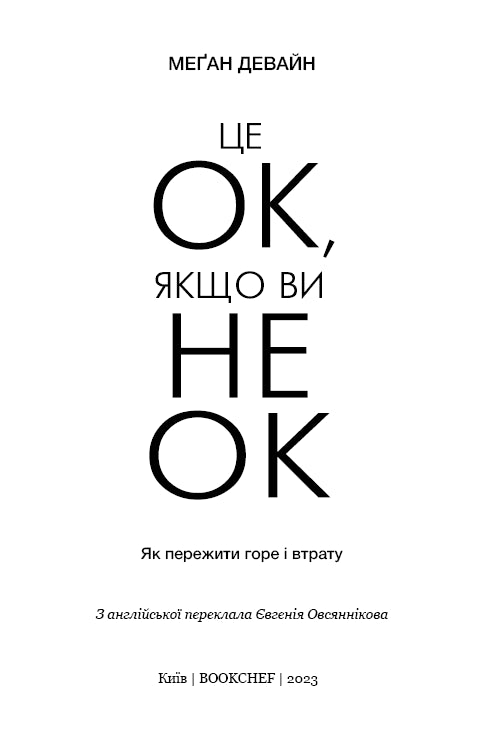 МЕҐАН ДЕВАЙН

ЦЕ
ОК,
ЯКЩО ВИ
НЕ
ОК

Як пережити горе і втрату

З англійської переклала Євгенія Овсяннікова

Київ | BOOKCHEF | 2023